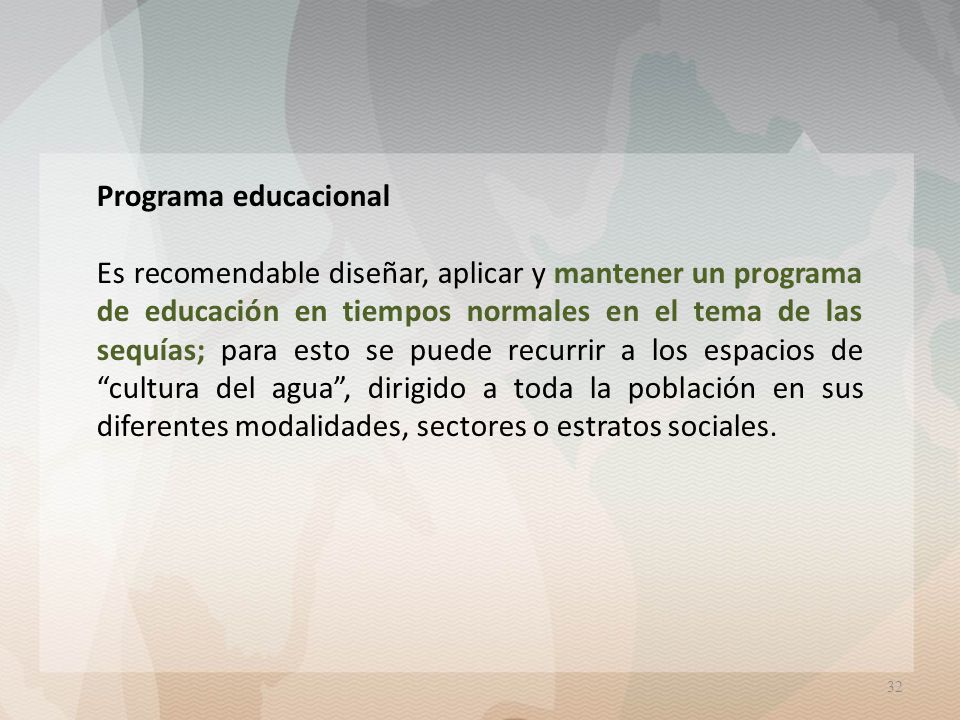 Programa educacional

Es recomendable diseñar, aplicar y mantener un programa de educación en tiempos normales en el tema de las sequías; para esto se puede recurrir a los espacios de “cultura del agua”, dirigido a toda la población en sus diferentes modalidades, sectores o estratos sociales.

32